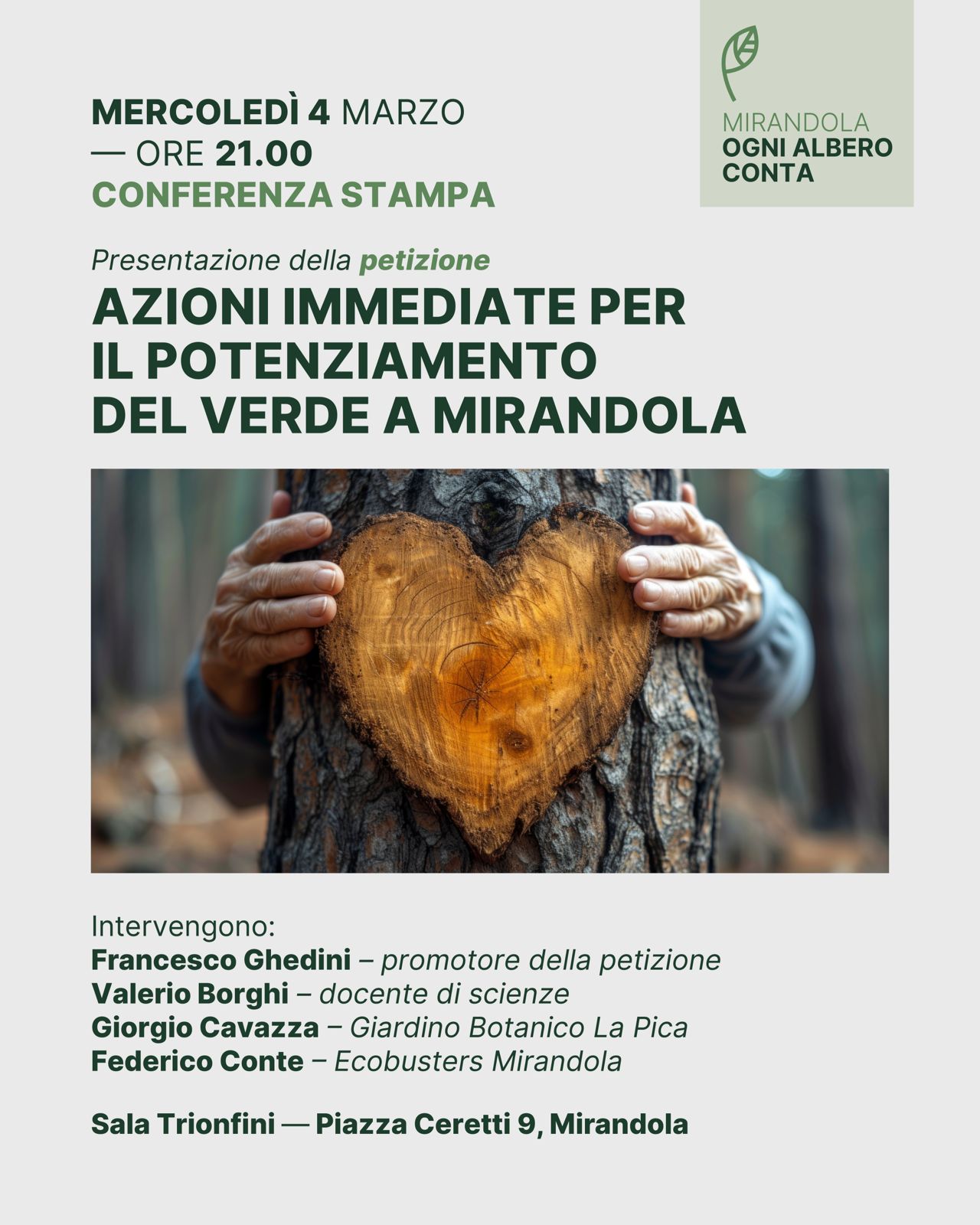 MERCOLEDÌ 4 MARZO
— ORE 21.00
CONFERENZA STAMPA

MIRANDOLA
OGNI ALBERO
CONTA

Presentazione della petizione

AZIONI IMMEDIATE PER
IL POTENZIAMENTO
DEL VERDE A MIRANDOLA

Intervengono:
Francesco Ghedini – promotore della petizione
Valerio Borghi – docente di scienze
Giorgio Cavazza – Giardino Botanico La Pica
Federico Conte – Ecobusters Mirandola

Sala Trionfini — Piazza Ceretti 9, Mirandola